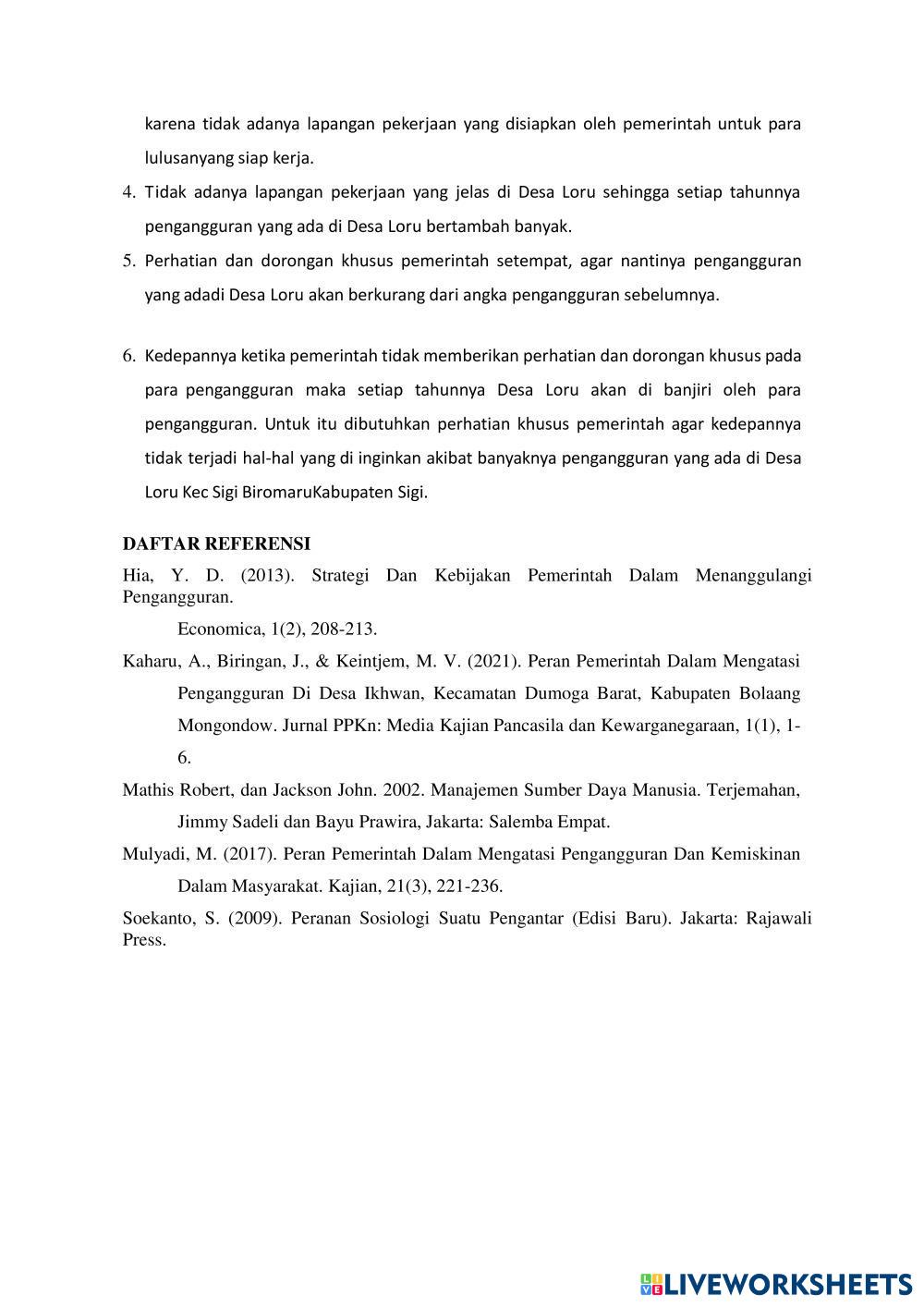 karena tidak adanya lapangan pekerjaan yang disiapkan oleh pemerintah untuk para lulusanyang siap kerja.

4. Tidak adanya lapangan pekerjaan yang jelas di Desa Loru sehingga setiap tahunnya pengangguran yang ada di Desa Loru bertambah banyak.

5. Perhatian dan dorongan khusus pemerintah setempat, agar nantinya pengangguran yang adadi Desa Loru akan berkurang dari angka pengangguran sebelumnya.

6. Kedepannya ketika pemerintah tidak memberikan perhatian dan dorongan khusus pada para pengangguran maka setiap tahunnya Desa Loru akan di banjiri oleh para pengangguran. Untuk itu dibutuhkan perhatian khusus pemerintah agar kedepannya tidak terjadi hal-hal yang di inginkan akibat banyaknya pengangguran yang ada di Desa Loru Kec Sigi BiromaruKabupaten Sigi.

DAFTAR REFERENSI

Hia, Y. D. (2013). Strategi Dan Kebijakan Pemerintah Dalam Menanggulangi Pengangguran.

Economica, 1(2), 208-213.

Kaharu, A., Biringan, J., & Keintjem, M. V. (2021). Peran Pemerintah Dalam Mengatasi Pengangguran Di Desa Ikhwan, Kecamatan Dumoga Barat, Kabupaten Bolaang Mongondow. Jurnal PPKn: Media Kajian Pancasila dan Kewarganegaraan, 1(1), 1-6.

Mathis Robert, dan Jackson John. 2002. Manajemen Sumber Daya Manusia. Terjemahan, Jimmy Sadeli dan Bayu Prawira, Jakarta: Salemba Empat.

Mulyadi, M. (2017). Peran Pemerintah Dalam Mengatasi Pengangguran Dan Kemiskinan Dalam Masyarakat. Kajian, 21(3), 221-236.

Soekanto, S. (2009). Peranan Sosiologi Suatu Pengantar (Edisi Baru). Jakarta: Rajawali Press.

LIVEWORKSHEETS